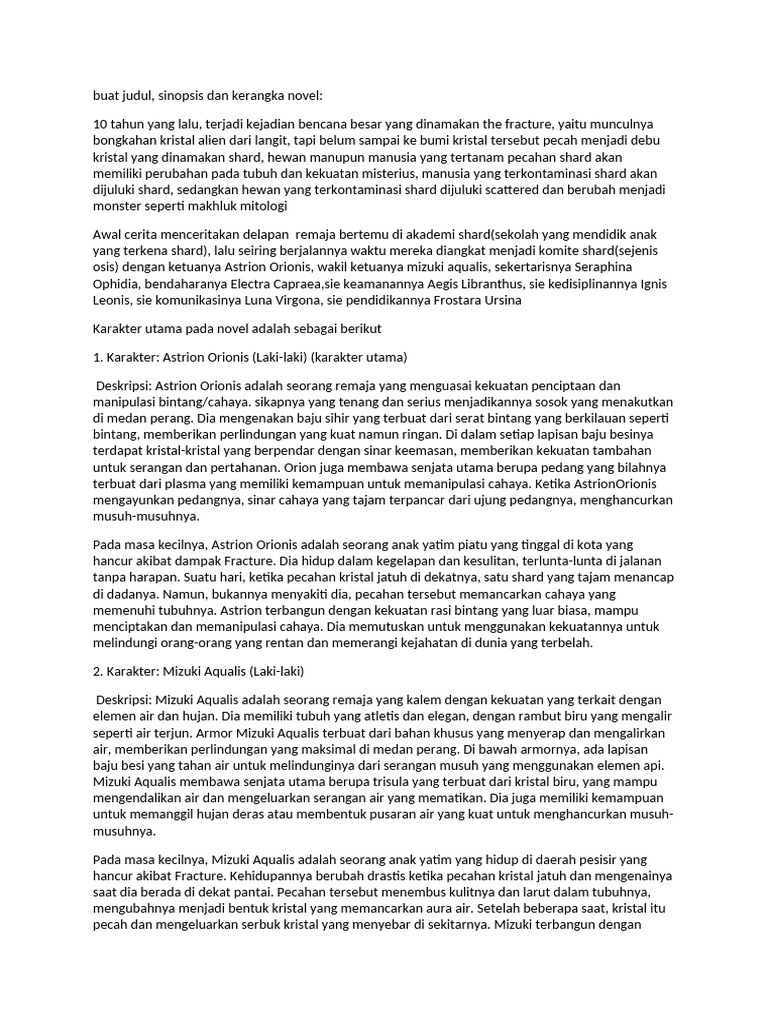 buat judul, sinopsis dan kerangka novel:

10 tahun yang lalu, terjadi kejadian bencana besar yang dinamakan the fracture, yaitu munculnya bongkahan kristal alien dari langit, tapi belum sampai ke bumi kristal tersebut pecah menjadi debu kristal yang dinamakan shard, hewan manupun manusia yang tertanam pecahan shard akan memiliki perubahan pada tubuh dan kekuatan misterius, manusia yang terkontaminasi shard akan dijuluki shard, sedangkan hewan yang terkontaminasi shard dijuluki scattered dan berubah menjadi monster seperti makhluk mitologi

Awal cerita menceritakan delapan remaja bertemu di akademi shard(sekolah yang mendidik anak yang terkena shard), lalu seiring berjalannya waktu mereka diangkat menjadi komite shard(sejenis osis) dengan ketuanya Astrion Orionis, wakil ketuanya mizuki aqualis, sekertarisnya Seraphina Ophidia, bendaharanya Electra Capraea,sie keamanannya Aegis Libranthus, sie kedisiplinannya Ignis Leonis, sie komunikasinya Luna Virgona, sie pendidikannya Frostara Ursina

Karakter utama pada novel adalah sebagai berikut

1. Karakter: Astrion Orionis (Laki-laki) (karakter utama)

Deskripsi: Astrion Orionis adalah seorang remaja yang menguasai kekuatan penciptaan dan manipulasi bintang/cahaya. sikapnya yang tenang dan serius menjadikannya sosok yang menakutkan di medan perang. Dia mengenakan baju sihir yang terbuat dari serat bintang yang berkilauan seperti bintang, memberikan perlindungan yang kuat namun ringan. Di dalam setiap lapisan baju besinya terdapat kristal-kristal yang berpendar dengan sinar keemasan, memberikan kekuatan tambahan untuk serangan dan pertahanan. Orion juga membawa senjata utama berupa pedang yang bilahnya terbuat dari plasma yang memiliki kemampuan untuk memanipulasi cahaya. Ketika AstrionOrionis mengayunkan pedangnya, sinar cahaya yang tajam terpancar dari ujung pedangnya, menghancurkan musuh-musuhnya.

Pada masa kecilnya, Astrion Orionis adalah seorang anak yatim piatu yang tinggal di kota yang hancur akibat dampak Fracture. Dia hidup dalam kegelapan dan kesulitan, terlunta-lunta di jalanan tanpa harapan. Suatu hari, ketika pecahan kristal jatuh di dekatnya, satu shard yang tajam menancap di dadanya. Namun, bukannya menyakiti dia, pecahan tersebut memancarkan cahaya yang memenuhi tubuhnya. Astrion terbangun dengan kekuatan rasi bintang yang luar biasa, mampu menciptakan dan memanipulasi cahaya. Dia memutuskan untuk menggunakan kekuatannya untuk melindungi orang-orang yang rentan dan memerangi kejahatan di dunia yang terbelah.

2. Karakter: Mizuki Aqualis (Laki-laki)

Deskripsi: Mizuki Aqualis adalah seorang remaja yang kalem dengan kekuatan yang terkait dengan elemen air dan hujan. Dia memiliki tubuh yang atletis dan elegan, dengan rambut biru yang mengalir seperti air terjun. Armor Mizuki Aqualis terbuat dari bahan khusus yang menyerap dan mengalirkan air, memberikan perlindungan yang maksimal di medan perang. Di bawah armornya, ada lapisan baju besi yang tahan air untuk melindunginya dari serangan musuh yang menggunakan elemen api. Mizuki Aqualis membawa senjata utama berupa trisula yang terbuat dari kristal biru, yang mampu mengendalikan air dan mengeluarkan serangan air yang mematikan. Dia juga memiliki kemampuan untuk memanggil hujan deras atau membentuk pusaran air yang kuat untuk menghancurkan musuh-musuhnya.

Pada masa kecilnya, Mizuki Aqualis adalah seorang anak yatim yang hidup di daerah pesisir yang hancur akibat Fracture. Kehidupannya berubah drastis ketika pecahan kristal jatuh dan mengenainya saat dia berada di dekat pantai. Pecahan tersebut menembus kulitnya dan larut dalam tubuhnya, mengubahnya menjadi bentuk kristal yang memancarkan aura air. Setelah beberapa saat, kristal itu pecah dan mengeluarkan serbuk kristal yang menyebar di sekitarnya. Mizuki terbangun dengan